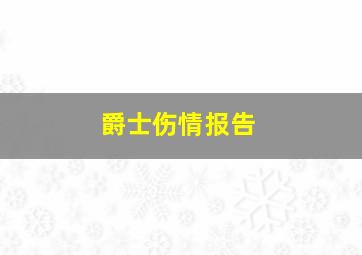 爵士伤情报告